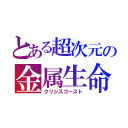 とある超次元の
金属生命
クリシスゴースト